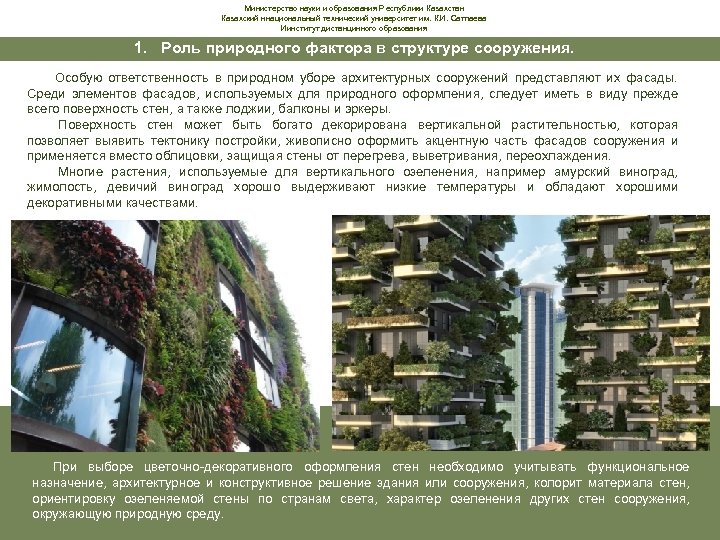 Министерство науки и образования Республики Казахстан
Казахский национальный технический университет им. К.И. Сатпаева
Институт дистанционного образования

1. Роль природного фактора в структуре сооружения.

Особую ответственность в природном уборе архитектурных сооружений представляют их фасады. Среди элементов фасадов, используемых для природного оформления, следует иметь в виду прежде всего поверхность стен, а также лоджии, балконы и эркеры.

Поверхность стен может быть богато декорирована вертикальной растительностью, которая позволяет выявить тектонику постройки, живописно оформить акцентную часть фасадов сооружения и применяется вместо облицовки, защищая стены от перегрева, выветривания, переохлаждения.

Многие растения, используемые для вертикального озеленения, например амурский виноград, жимолость, девичий виноград хорошо выдерживают низкие температуры и обладают хорошими декоративными качествами.

При выборе цветочно-декоративного оформления стен необходимо учитывать функциональное назначение, архитектурное и конструктивное решение здания или сооружения, колорит материала стен, ориентировку озеленяемой стены по странам света, характер озеленения других стен сооружения, окружающую природную среду.